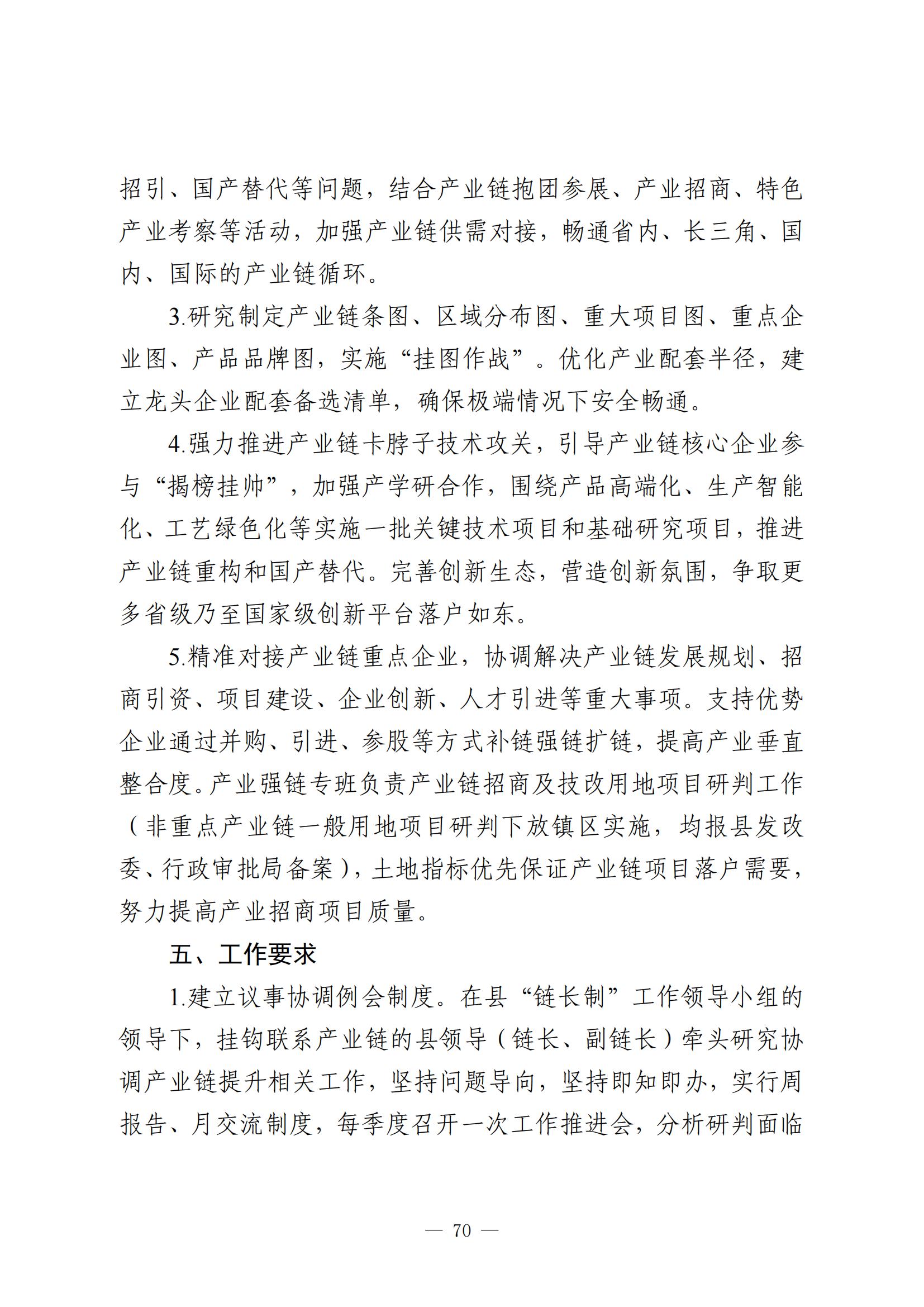 招引、国产替代等问题，结合产业链抱团参展、产业招商、特色产业考察等活动，加强产业链供需对接，畅通省内、长三角、国内、国际的产业链循环。

3.研究制定产业链条图、区域分布图、重大项目图、重点企业图、产品品牌图，实施“挂图作战”。优化产业配套半径，建立龙头企业配套备选清单，确保极端情况下安全畅通。

4.强力推进产业链卡脖子技术攻关，引导产业链核心企业参与“揭榜挂帅”，加强产学研合作，围绕产品高端化、生产智能化、工艺绿色化等实施一批关键技术项目和基础研究项目，推进产业链重构和国产替代。完善创新生态，营造创新氛围，争取更多省级乃至国家级创新平台落户如东。

5.精准对接产业链重点企业，协调解决产业链发展规划、招商引资、项目建设、企业创新、人才引进等重大事项。支持优势企业通过并购、引进、参股等方式补链强链扩链，提高产业垂直整合度。产业强链专班负责产业链招商及技改用地项目研判工作（非重点产业链一般用地项目研判下放镇区实施，均报县发改委、行政审批局备案），土地指标优先保证产业链项目落户需要，努力提高产业招商项目质量。

五、工作要求

1.建立议事协调例会制度。在县“链长制”工作领导小组的领导下，挂钩联系产业链的县领导（链长、副链长）牵头研究协调产业链提升相关工作，坚持问题导向，坚持即知即办，实行周报告、月交流制度，每季度召开一次工作推进会，分析研判面临

— 70 —